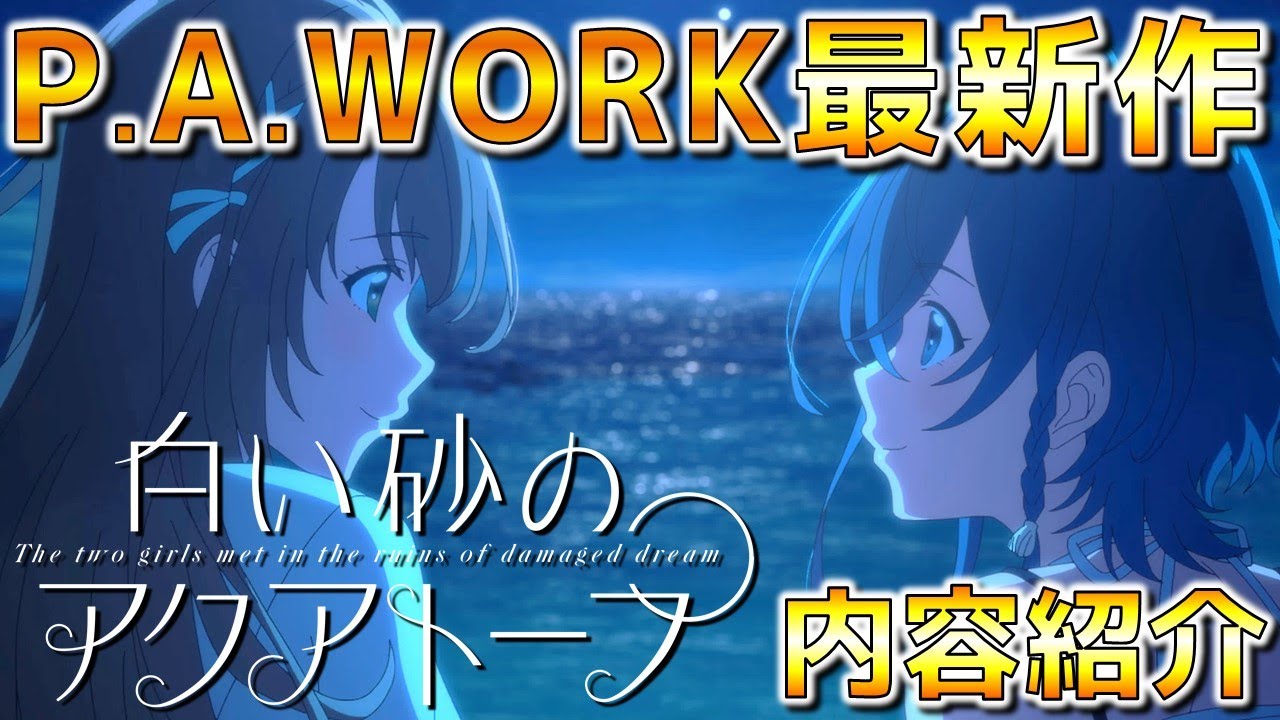 P.A.WORK最新作

白い砂の
The two girls met in the ruins of damaged dream
アクアトープ

内容紹介